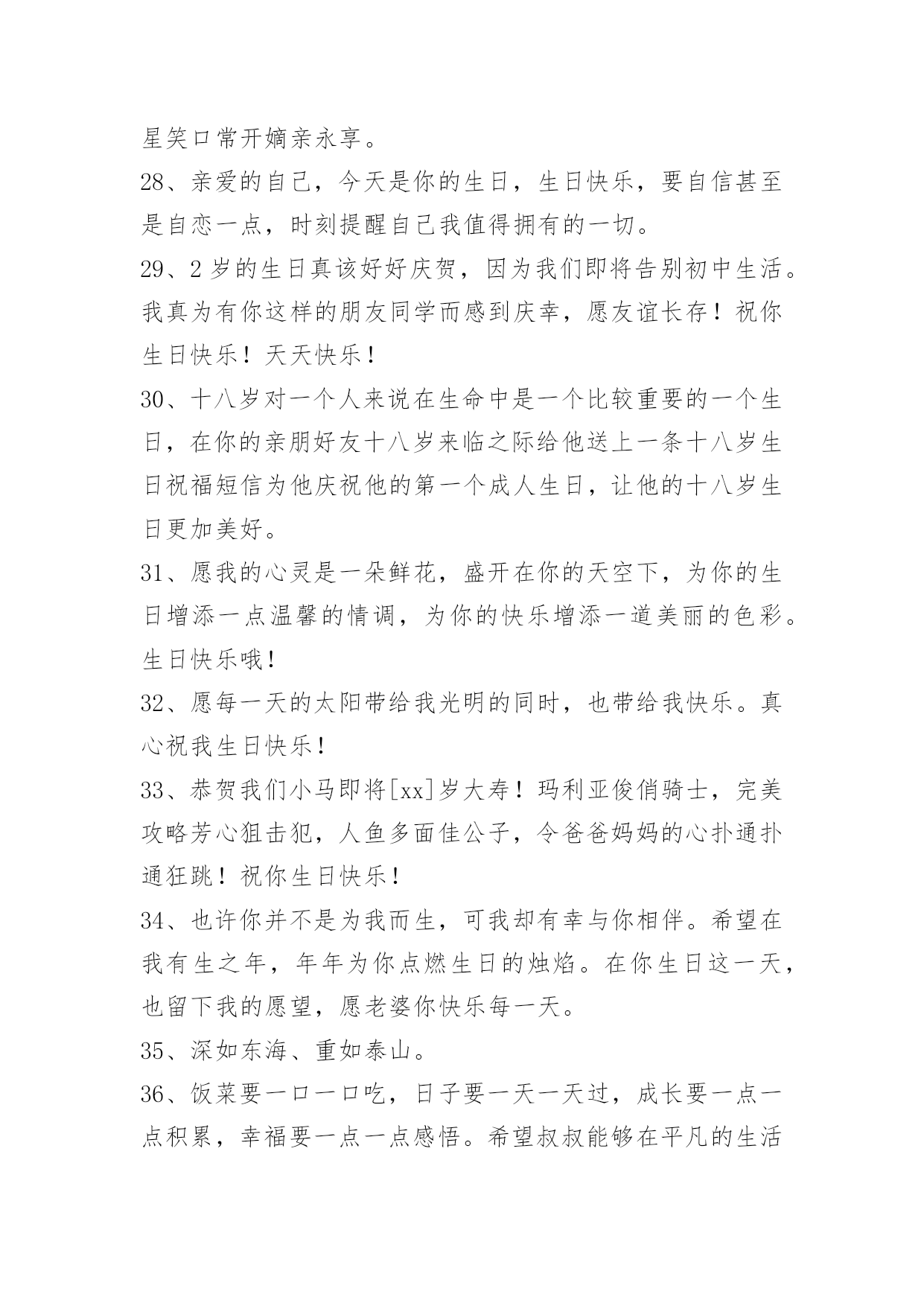 星笑口常开嫡亲永享。

28、亲爱的自己，今天是你的生日，生日快乐，要自信甚至是自恋一点，时刻提醒自己我值得拥有的一切。

29、2岁的生日真该好好庆贺，因为我们即将告别初中生活。我真为有你这样的朋友同学而感到庆幸，愿友谊长存！祝你生日快乐！天天快乐！

30、十八岁对一个人来说在生命中是一个比较重要的一个生日，在你的亲朋好友十八岁来临之际给他送上一条十八岁生日祝福短信为他庆祝他的第一个成人生日，让他的十八岁生日更加美好。

31、愿我的心灵是一朵鲜花，盛开在你的天空下，为你的生日增添一点温馨的情调，为你的快乐增添一道美丽的色彩。生日快乐哦！

32、愿每一天的太阳带给我光明的同时，也带给我快乐。真心祝我生日快乐！

33、恭贺我们小马即将[xx]岁大寿！玛利亚俊俏骑士，完美攻略芳心狙击犯，人鱼多面佳公子，令爸爸妈妈的心扑通扑通狂跳！祝你生日快乐！

34、也许你并不是为我而生，可我却有幸与你相伴。希望在我有生之年，年年为你点燃生日的烛焰。在你生日这一天，也留下我的愿望，愿老婆你快乐每一天。

35、深如东海、重如泰山。

36、饭菜要一口一口吃，日子要一天一天过，成长要一点一点积累，幸福要一点一点感悟。希望叔叔能够在平凡的生活